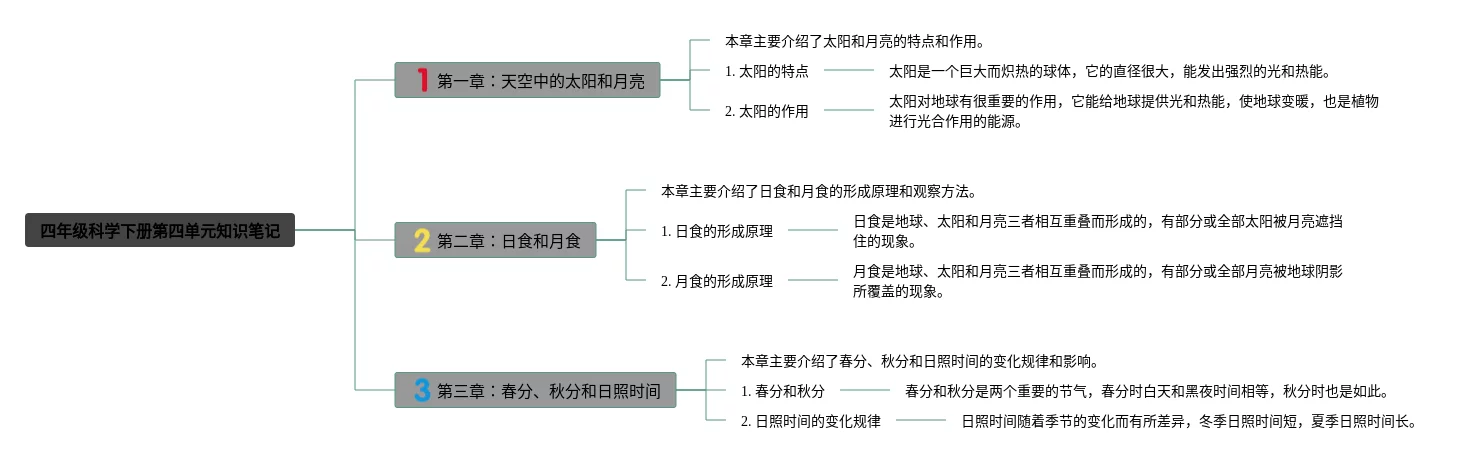 四年级科学下册第四单元知识笔记

1 第一章：天空中的太阳和月亮

本章主要介绍了太阳和月亮的特点和作用。

1. 太阳的特点

太阳是一个巨大而炽热的球体，它的直径很大，能发出强烈的光和热能。

2. 太阳的作用

太阳对地球有很重要的作用，它能给地球提供光和热能，使地球变暖，也是植物进行光合作用的能源。

2 第二章：日食和月食

本章主要介绍了日食和月食的形成原理和观察方法。

1. 日食的形成原理

日食是地球、太阳和月亮三者相互重叠而形成的，有部分或全部太阳被月亮遮挡住的现象。

2. 月食的形成原理

月食是地球、太阳和月亮三者相互重叠而形成的，有部分或全部月亮被地球阴影所覆盖的现象。

3 第三章：春分、秋分和日照时间

本章主要介绍了春分、秋分和日照时间的变化规律和影响。

1. 春分和秋分

春分和秋分是两个重要的节气，春分时白天和黑夜时间相等，秋分时也是如此。

2. 日照时间的变化规律

日照时间随着季节的变化而有所差异，冬季日照时间短，夏季日照时间长。